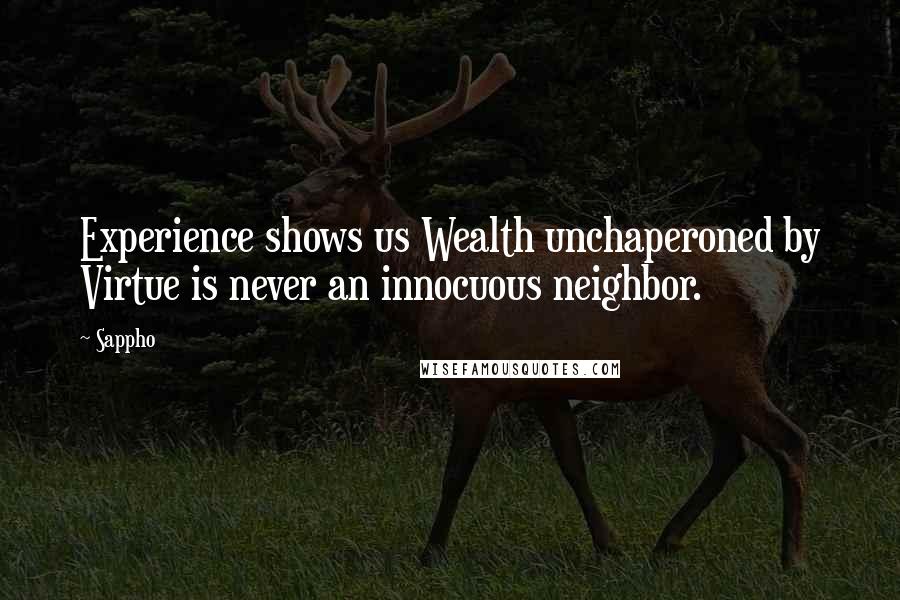 Experience shows us Wealth unchaperoned by Virtue is never an innocuous neighbor.

~ Sappho

WISEFAMOUSQUOTES.COM